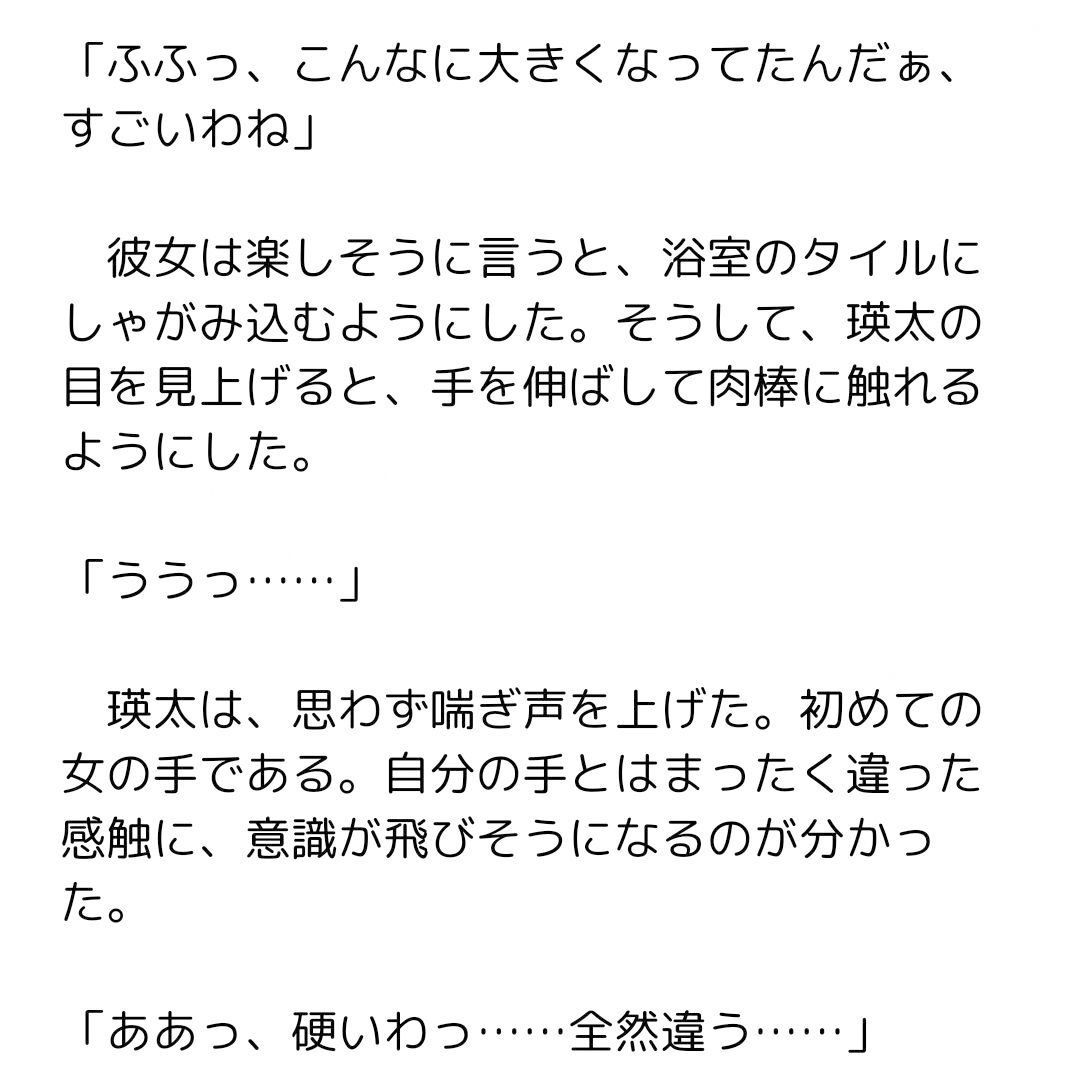 「ふふっ、こんなに大きくなってたんだぁ、すごいわね」

　彼女は楽しそうに言うと、浴室のタイルにしゃがみ込むようにした。そうして、瑛太の目を見上げると、手を伸ばして肉棒に触れるようにした。

「ううっ……」

　瑛太は、思わず喘ぎ声を上げた。初めての女の手である。自分の手とはまったく違った感触に、意識が飛びそうになるのが分かった。

「ああっ、硬いわっ……全然違う……」